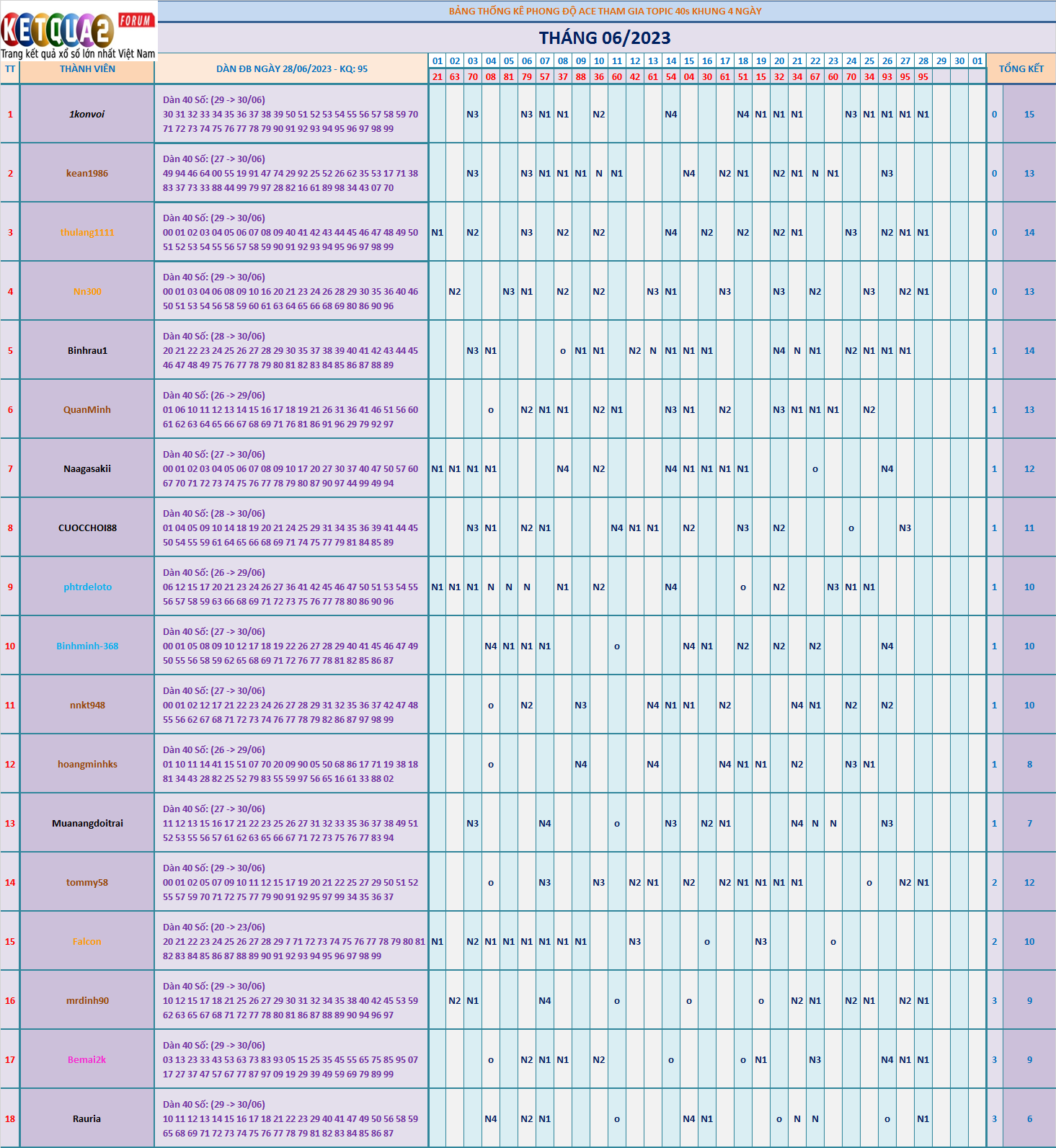 KETQUA2 FORUM
Trang kết quả xổ số lớn nhất Việt Nam

BẢNG THỐNG KÊ PHONG ĐỘ ACE THAM GIA TOPIC 40s KHUNG 4 NGÀY

THÁNG 06/2023

| TT | THÀNH VIÊN | DÀN ĐB NGÀY 28/06/2023 - KQ: 95 | 01 | 02 | 03 | 04 | 05 | 06 | 07 | 08 | 09 | 10 | 11 | 12 | 13 | 14 | 15 | 16 | 17 | 18 | 19 | 20 | 21 | 22 | 23 | 24 | 25 | 26 | 27 | 28 | 29 | 30 | 01 | TỔNG KẾT | |
|---|---|---|---|---|---|---|---|---|---|---|---|---|---|---|---|---|---|---|---|---|---|---|---|---|---|---|---|---|---|---|---|---|---|---|---|
| | | | 21 | 63 | 70 | 08 | 81 | 79 | 57 | 37 | 88 | 36 | 60 | 42 | 61 | 54 | 04 | 30 | 61 | 51 | 15 | 32 | 34 | 67 | 60 | 70 | 34 | 93 | 95 | 95 | | | | | |
| 1 | 1konvoi | Dàn 40 Số: (29 -> 30/06) 30 31 32 33 34 35 36 37 38 39 50 51 52 53 54 55 56 57 58 59 70 71 72 73 74 75 76 77 78 79 90 91 92 93 94 95 96 97 98 99 | | | N3 | | | N3 | N1 | N1 | | N2 | | | | N4 | | | | N4 | N1 | N1 | N1 | | | N3 | N1 | N1 | N1 | N1 | | | | 0 | 15 |
| 2 | kean1986 | Dàn 40 Số: (27 -> 30/06) 49 94 46 64 00 55 19 91 47 74 29 92 25 52 26 62 35 53 17 71 38 83 37 73 33 88 44 99 79 97 28 82 16 61 89 98 34 43 07 70 | | | N3 | | | N3 | N1 | N1 | N1 | N | N1 | | | | N4 | | N2 | N1 | | N2 | N1 | N | N1 | | | N3 | | | | | | 0 | 13 |
| 3 | thulang1111 | Dàn 40 Số: (29 -> 30/06) 00 01 02 03 04 05 06 07 08 09 40 41 42 43 44 45 46 47 48 49 50 51 52 53 54 55 56 57 58 59 90 91 92 93 94 95 96 97 98 99 | N1 | | N2 | | | N3 | | N2 | | N2 | | | | N4 | | N2 | | N2 | | N2 | N1 | | | N3 | | N2 | N1 | N1 | | | | 0 | 14 |
| 4 | Nn300 | Dàn 40 Số: (29 -> 30/06) 00 01 03 04 06 08 09 10 16 20 21 23 24 26 28 29 30 35 36 40 46 50 51 53 54 56 58 59 60 61 63 64 65 66 68 69 80 86 90 96 | | N2 | | | N3 | N1 | | N2 | | N2 | | | N3 | N1 | | | N3 | | | N3 | | N2 | | | N3 | | N2 | N1 | | | | 0 | 13 |
| 5 | Binhrau1 | Dàn 40 Số: (28 -> 30/06) 20 21 22 23 24 25 26 27 28 29 30 35 37 38 39 40 41 42 43 44 45 46 47 48 49 75 76 77 78 79 80 81 82 83 84 85 86 87 88 89 | | | N3 | N1 | | | | o | N1 | N1 | | N2 | N | N1 | N1 | N1 | | | | N4 | N | N1 | | N2 | N1 | N1 | N1 | | | | | 1 | 14 |
| 6 | QuanMinh | Dàn 40 Số: (26 -> 29/06) 01 06 10 11 12 13 14 15 16 17 18 19 21 26 31 36 41 46 51 56 60 61 62 63 64 65 66 67 68 69 71 76 81 86 91 96 29 79 92 97 | | | | o | | N2 | N1 | N1 | | N2 | N1 | | | N3 | N1 | | N2 | | | N3 | N1 | N1 | N1 | | N2 | | | | | | | 1 | 13 |
| 7 | Naagasakii | Dàn 40 Số: (27 -> 30/06) 00 01 02 03 04 05 06 07 08 09 10 17 20 27 30 37 40 47 50 57 60 67 70 71 72 73 74 75 76 77 78 79 80 87 90 97 44 99 49 94 | N1 | N1 | N1 | N1 | | | | N4 | | N2 | | | | N4 | N1 | N1 | N1 | N1 | | | | o | | | | N4 | | | | | | 1 | 12 |
| 8 | CUOCCHOI88 | Dàn 40 Số: (28 -> 30/06) 01 04 05 09 10 14 18 19 20 21 24 25 29 31 34 35 36 39 41 44 45 50 54 55 59 61 64 65 66 68 69 71 74 75 77 79 81 84 85 89 | | | N3 | N1 | | N2 | N1 | | | | N4 | N1 | N1 | | N2 | | | N3 | | N2 | | | | o | | | N3 | | | | | 1 | 11 |
| 9 | phtrdeloto | Dàn 40 Số: (26 -> 29/06) 06 12 15 17 20 21 23 24 26 27 36 41 42 45 46 47 50 51 53 54 55 56 57 58 59 63 66 68 69 71 72 73 75 76 77 78 80 86 90 96 | N1 | N1 | N1 | N | N | N | | N1 | | N2 | | | | N4 | | | | o | | N2 | | | N3 | N1 | N1 | | | | | | | 1 | 10 |
| 10 | Binhminh-368 | Dàn 40 Số: (27 -> 30/06) 00 01 05 08 09 10 12 17 18 19 22 26 27 28 29 40 41 45 46 47 49 50 55 56 58 59 62 65 68 69 71 72 76 77 78 81 82 85 86 87 | | | | N4 | N1 | N1 | N1 | | | | o | | | | N4 | N1 | | N2 | | N2 | | N2 | | | | N4 | | | | | | 1 | 10 |
| 11 | nnkt948 | Dàn 40 Số: (27 -> 30/06) 00 01 02 12 17 21 22 23 24 26 27 28 29 31 32 35 36 37 42 47 48 55 56 62 67 68 71 72 73 74 76 77 78 79 82 86 87 97 98 99 | | | | o | | N2 | | | N3 | | | | N4 | N1 | N1 | | N2 | | | | N4 | N1 | | N2 | | N2 | | | | | | 1 | 10 |
| 12 | hoangminhks | Dàn 40 Số: (26 -> 29/06) 01 10 11 14 41 15 51 07 70 20 09 90 05 50 68 86 17 71 19 38 18 81 34 43 28 82 25 52 79 83 55 59 97 56 65 16 61 33 88 02 | | | | o | | | | | N4 | | | | N4 | | | | N4 | N1 | N1 | | N2 | | | N3 | N1 | | | | | | | 1 | 8 |
| 13 | Muanangdoitrai | Dàn 40 Số: (27 -> 30/06) 11 12 13 15 16 17 21 22 23 25 26 27 31 32 33 35 36 37 38 49 51 52 53 55 56 57 61 62 63 65 66 67 71 72 73 75 76 77 83 94 | | | N3 | | | | N4 | | | | o | | | N3 | | N2 | N1 | | | | N4 | N | N | | | N3 | | | | | | 1 | 7 |
| 14 | tommy58 | Dàn 40 Số: (29 -> 30/06) 00 01 02 05 07 09 10 11 12 15 17 19 20 21 22 25 27 29 50 51 52 55 57 59 70 71 72 75 77 79 90 91 92 95 97 99 34 35 36 37 | | | | o | | | N3 | | | N3 | | N2 | N1 | | N2 | | N2 | N1 | N1 | N1 | N1 | | | | o | | N2 | N1 | | | | 2 | 12 |
| 15 | Falcon | Dàn 40 Số: (20 -> 23/06) 20 21 22 23 24 25 26 27 28 29 7 71 72 73 74 75 76 77 78 79 80 81 82 83 84 85 86 87 88 89 90 91 92 93 94 95 96 97 98 99 | N1 | | N2 | N1 | N1 | N1 | N1 | N1 | N1 | | | N3 | | | | o | | | N3 | | | | o | | | | | | | | | 2 | 10 |
| 16 | mrdinh90 | Dàn 40 Số: (29 -> 30/06) 10 12 15 17 18 21 25 26 27 29 30 31 32 34 35 38 40 42 45 53 59 62 63 65 67 68 71 72 77 78 80 81 86 87 88 89 90 94 96 97 | | N2 | N1 | | | | N4 | | | | o | | | | o | | | | o | | N2 | N1 | | N2 | N1 | | N2 | N1 | | | | 3 | 9 |
| 17 | Bemai2k | Dàn 40 Số: (29 -> 30/06) 03 13 23 33 43 53 63 73 83 93 05 15 25 35 45 55 65 75 85 95 07 17 27 37 47 57 67 77 87 97 09 19 29 39 49 59 69 79 89 99 | | | | o | | N2 | N1 | N1 | | N2 | | | | o | | | | o | N1 | | | N3 | | | | N4 | N1 | N1 | | | | 3 | 9 |
| 18 | Rauria | Dàn 40 Số: (29 -> 30/06) 10 11 12 13 14 15 16 17 18 21 22 23 29 40 41 47 49 50 56 58 59 65 68 69 71 72 73 74 75 76 77 78 79 81 82 83 84 85 86 87 | | | | N4 | | N2 | N1 | | | | o | | | | N4 | N1 | | | | o | N | N | | | | o | | N1 | | | | 3 | 6 |